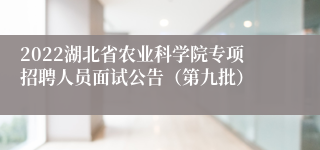 2022湖北省农业科学院专项招聘人员面试公告（第九批）